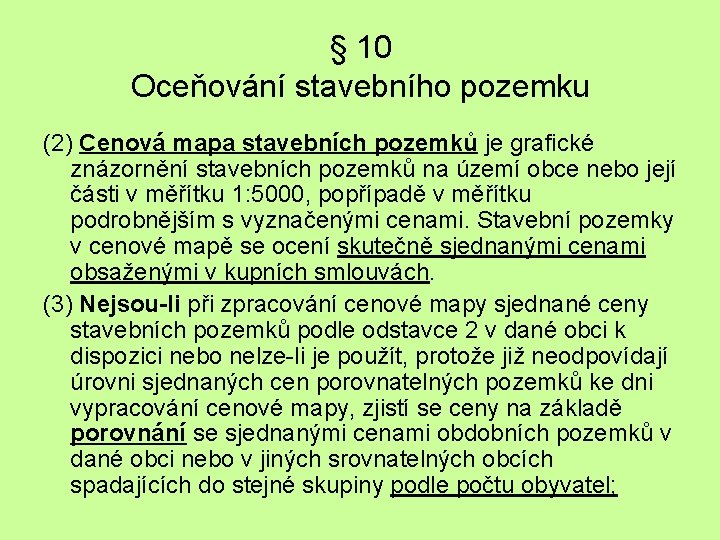 § 10
Oceňování stavebního pozemku

(2) Cenová mapa stavebních pozemků je grafické znázornění stavebních pozemků na území obce nebo její části v měřítku 1:5000, popřípadě v měřítku podrobnějším s vyznačenými cenami. Stavební pozemky v cenové mapě se ocení skutečně sjednanými cenami obsaženými v kupních smlouvách.

(3) Nejsou-li při zpracování cenové mapy sjednané ceny stavebních pozemků podle odstavce 2 v dané obci k dispozici nebo nelze-li je použít, protože již neodpovídají úrovni sjednaných cen porovnatelných pozemků ke dni vypracování cenové mapy, zjistí se ceny na základě porovnání se sjednanými cenami obdobních pozemků v dané obci nebo v jiných srovnatelných obcích spadajících do stejné skupiny podle počtu obyvatel;